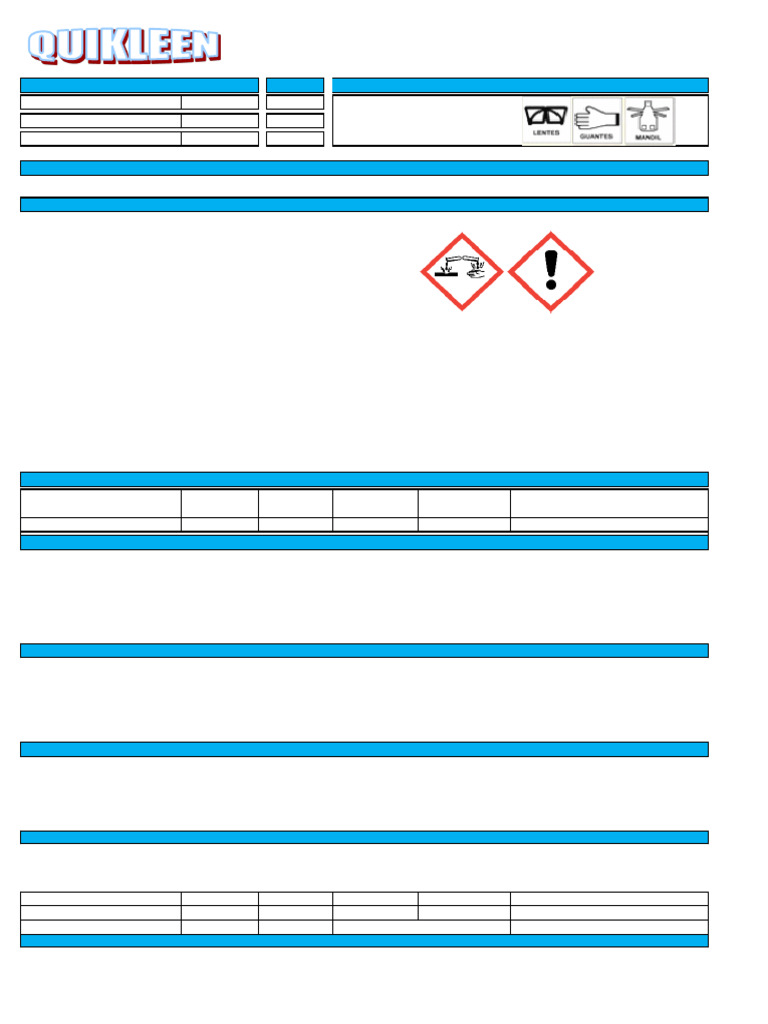 QUIKLEEN

LENTES GUANTES MANDIL